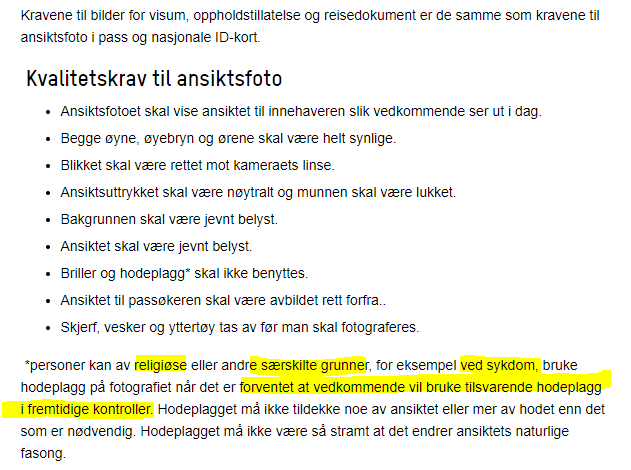 Kravene til bilder for visum, oppholdstillatelse og reisedokument er de samme som kravene til ansiktsfoto i pass og nasjonale ID-kort.

Kvalitetskrav til ansiktsfoto

- Ansiktsfotoet skal vise ansiktet til innehaveren slik vedkommende ser ut i dag.
- Begge øyne, øyebryn og ørene skal være helt synlige.
- Blikket skal være rettet mot kameraets linse.
- Ansiktsuttrykket skal være nøytralt og munnen skal være lukket.
- Bakgrunnen skal være jevnt belyst.
- Ansiktet skal være jevnt belyst.
- Briller og hodeplagg* skal ikke benyttes.
- Ansiktet til passøkeren skal være avbildet rett forfra..
- Skjerf, vesker og yttertøy tas av før man skal fotograferes.

*personer kan av religiøse eller andre særskilte grunner, for eksempel ved sykdom, bruke hodeplagg på fotografiet når det er forventet at vedkommende vil bruke tilsvarende hodeplagg i fremtidige kontroller. Hodeplagget må ikke tildekke noe av ansiktet eller mer av hodet enn det som er nødvendig. Hodeplagget må ikke være så stramt at det endrer ansiktets naturlige fasong.